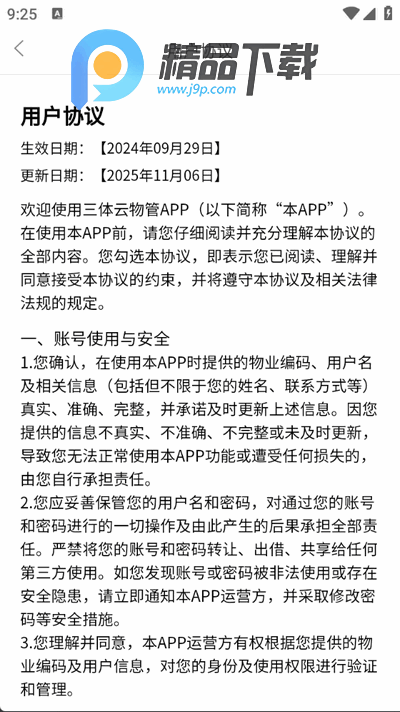 9:25

精品下载
www.j9p.com

用户协议

生效日期：【2024年09月29日】

更新日期：【2025年11月06日】

欢迎使用三体云物管APP（以下简称“本APP”）。在使用本APP前，请您仔细阅读并充分理解本协议的全部内容。您勾选本协议，即表示您已阅读、理解并同意接受本协议的约束，并将遵守本协议及相关法律法规的规定。

一、账号使用与安全
1.您确认，在使用本APP时提供的物业编码、用户名及相关信息（包括但不限于您的姓名、联系方式等）真实、准确、完整，并承诺及时更新上述信息。因您提供的信息不真实、不准确、不完整或未及时更新，导致您无法正常使用本APP功能或遭受任何损失的，由您自行承担责任。
2.您应妥善保管您的用户名和密码，对通过您的账号和密码进行的一切操作及由此产生的后果承担全部责任。严禁将您的账号和密码转让、出借、共享给任何第三方使用。如您发现账号或密码被非法使用或存在安全隐患，请立即通知本APP运营方，并采取修改密码等安全措施。
3.您理解并同意，本APP运营方有权根据您提供的物业编码及用户信息，对您的身份及使用权限进行验证和管理。